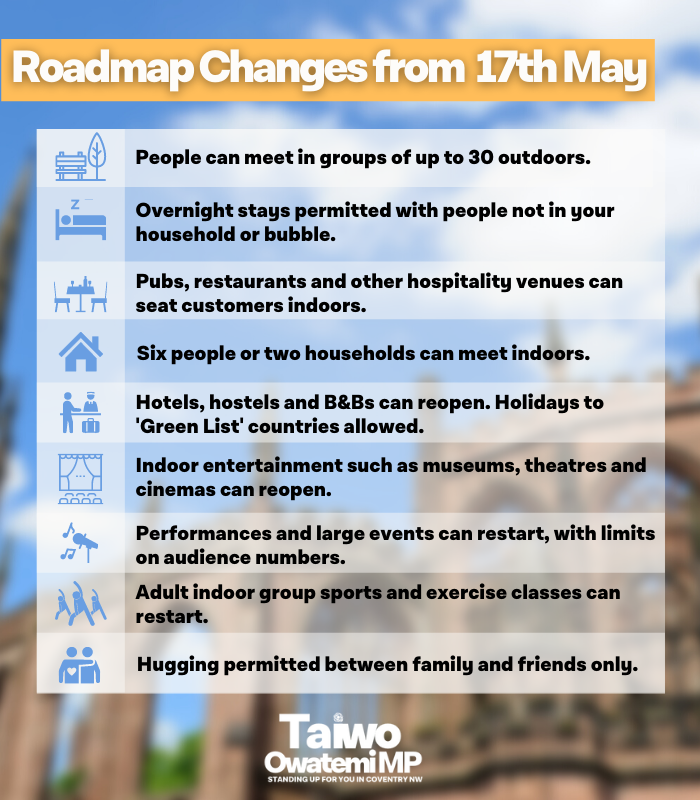 Roadmap Changes from 17th May

People can meet in groups of up to 30 outdoors.

Overnight stays permitted with people not in your household or bubble.

Pubs, restaurants and other hospitality venues can seat customers indoors.

Six people or two households can meet indoors.

Hotels, hostels and B&Bs can reopen. Holidays to 'Green List' countries allowed.

Indoor entertainment such as museums, theatres and cinemas can reopen.

Performances and large events can restart, with limits on audience numbers.

Adult indoor group sports and exercise classes can restart.

Hugging permitted between family and friends only.

Taiwo
Owatemi MP
STANDING UP FOR YOU IN COVENTRY NW